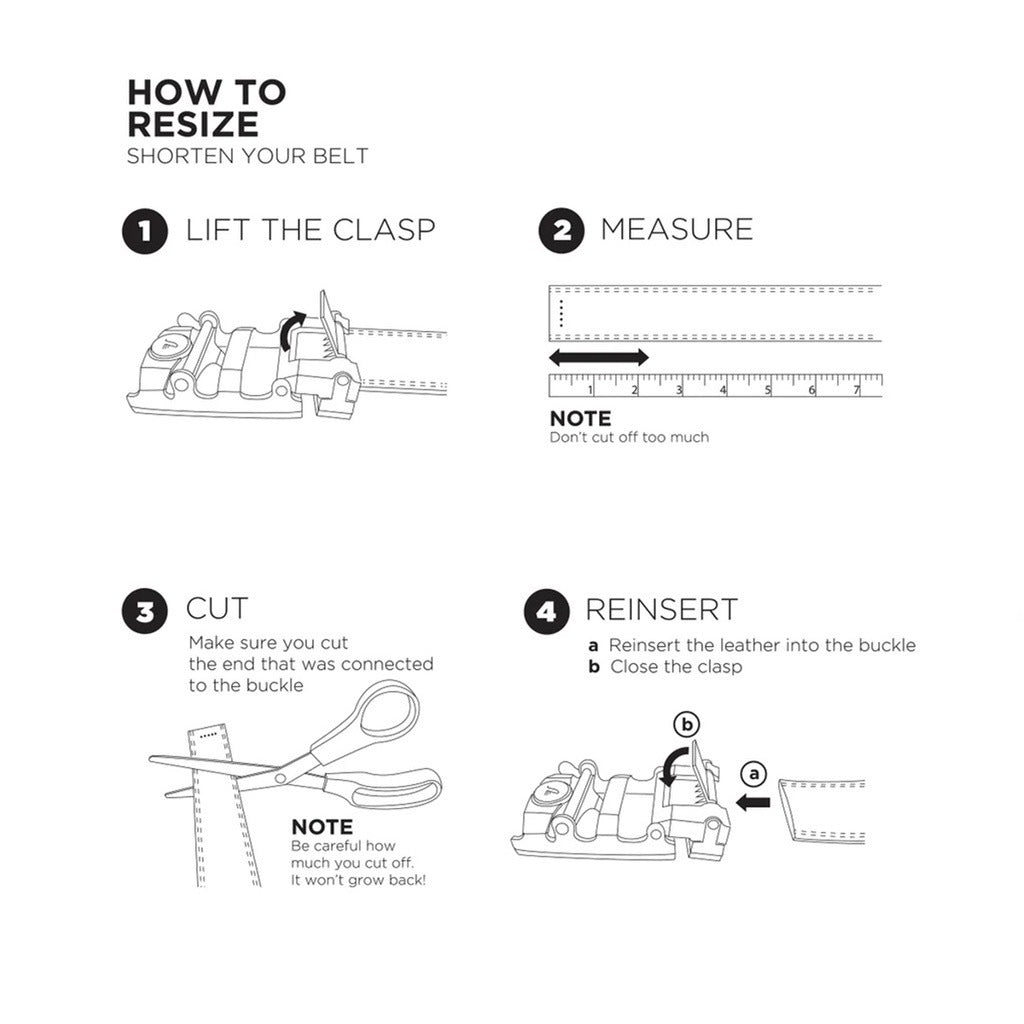 HOW TO RESIZE
SHORTEN YOUR BELT

1 LIFT THE CLASP

2 MEASURE

1 2 3 4 5 6 7

NOTE
Don't cut off too much

3 CUT
Make sure you cut the end that was connected to the buckle

NOTE
Be careful how much you cut off. It won't grow back!

4 REINSERT
a Reinsert the leather into the buckle
b Close the clasp

b

a